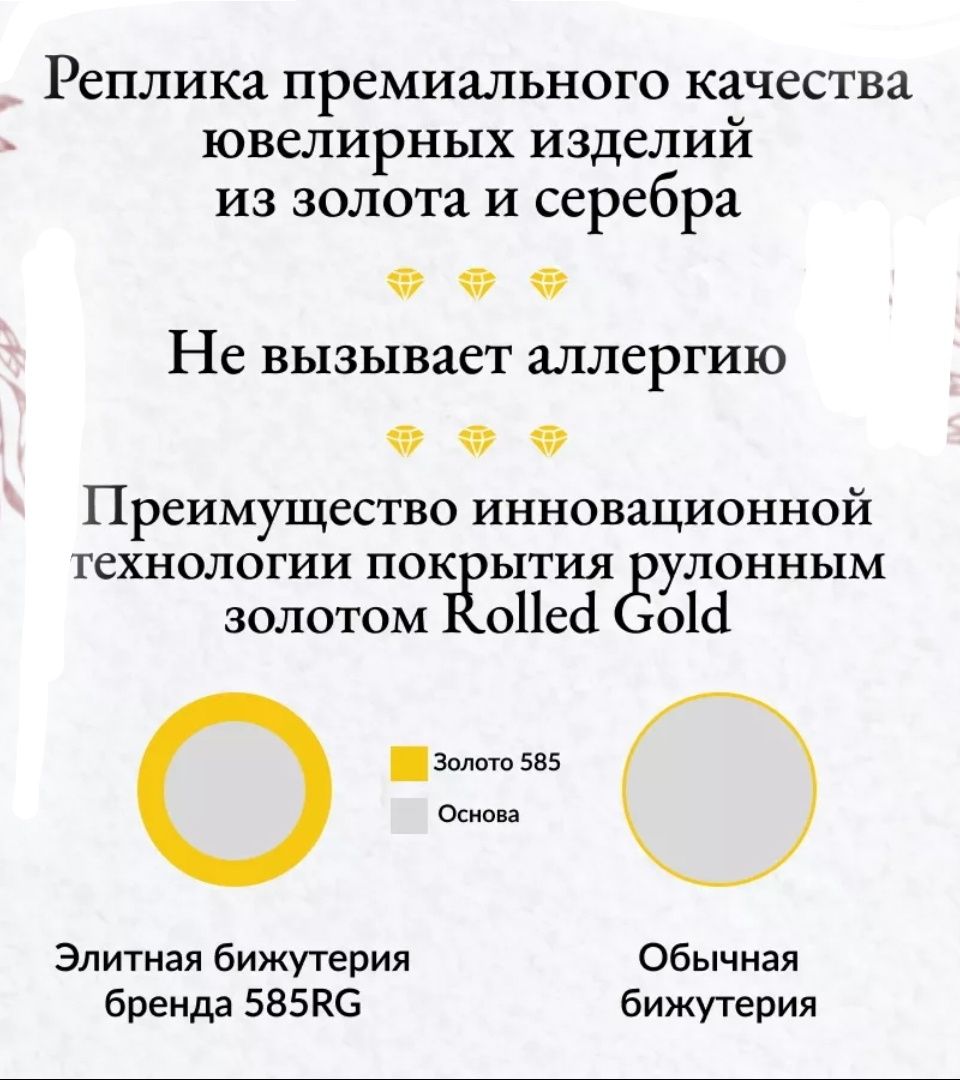 Реплика премиального качества ювелирных изделий из золота и серебра

Не вызывает аллергию

Преимущество инновационной технологии покрытия рулонным золотом Rolled Gold

Золото 585
Основа

Элитная бижутерия бренда 585RG

Обычная бижутерия